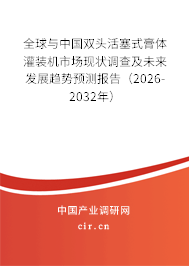 全球与中国双头活塞式膏体灌装机市场现状调查及未来发展趋势预测报告（2026-2032年）

中国产业调研网

cir.cn